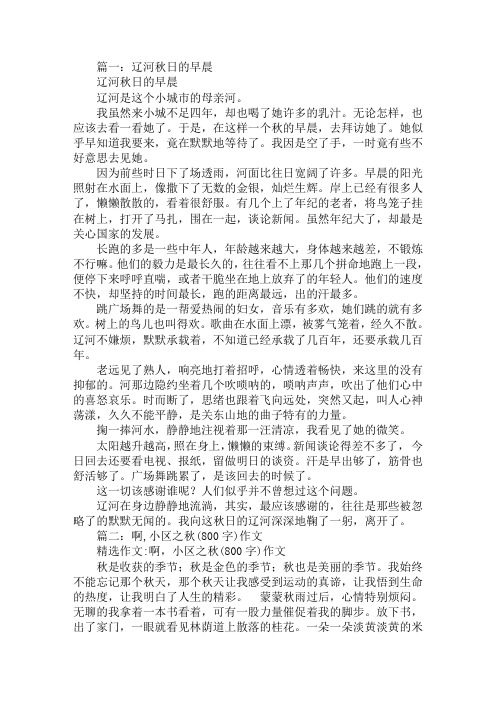 篇一：辽河秋日的早晨

辽河秋日的早晨

辽河是这个小城市的母亲河。

我虽然来小城不足四年，却也喝了她许多的乳汁。无论怎样，也应该去看一看她了。于是，在这样一个秋的早晨，去拜访她了。她似乎早知道我要来，竟在默默地等待了。我因是空了手，一时竟有些不好意思去见她。

因为前些时日下了场透雨，河面比往日宽阔了许多。早晨的阳光照射在水面上，像撒下了无数的金银，灿烂生辉。岸上已经有很多人了，懒懒散散的，看着很舒服。有几个上了年纪的老者，将鸟笼子挂在树上，打开了马扎，围在一起，谈论新闻。虽然年纪大了，却最是关心国家的发展。

长跑的多是一些中年人，年龄越来越大，身体越来越差，不锻炼不行嘛。他们的毅力是最长久的，往往看不上那几个拼命地跑上一段，便停下来呼呼直喘，或者干脆坐在地上放弃了的年轻人。他们的速度不快，却坚持的时间最长，跑的距离最远，出的汗最多。

跳广场舞的是一帮爱热闹的妇女，音乐有多欢，她们跳的就有多欢。树上的鸟儿也叫得欢。歌曲在水面上漂，被雾气笼着，经久不散。辽河不嫌烦，默默承载着，不知道已经承载了几百年，还要承载几百年。

老远见了熟人，响亮地打着招呼，心情透着畅快，来这里的没有抑郁的。河那边隐约坐着几个吹唢呐的，唢呐声声，吹出了他们心中的喜怒哀乐。时而断了，思绪也跟着飞向远处，突然又起，叫人心神荡漾，久久不能平静，是关东山地的曲子特有的力量。

掬一捧河水，静静地注视着那一汪清凉，我看见了她的微笑。

太阳越升越高，照在身上，懒懒的束缚。新闻谈论得差不多了，今日回去还要看电视、报纸，留做明日的谈资。汗是早出够了，筋骨也舒活够了。广场舞跳累了，是该回去的时候了。

这一切该感谢谁呢？人们似乎并不曾想过这个问题。

辽河在身边静静地流淌，其实，最应该感谢的，往往是那些被忽略了的默默无闻的。我向这秋日的辽河深深地鞠了一躬，离开了。

篇二：啊，小区之秋(800字)作文

精选作文:啊，小区之秋(800字)作文

秋是收获的季节；秋是金色的季节；秋也是美丽的季节。我始终不能忘记那个秋天，那个秋天让我感受到运动的真谛，让我悟到生命的热度，让我明白了人生的精彩。 蒙蒙秋雨过后，心情特别烦闷。无聊的我拿着一本书看着，可有一股力量催促着我的脚步。放下书，出了家门，一眼就看见林荫道上散落的桂花。一朵一朵淡黄淡黄的米